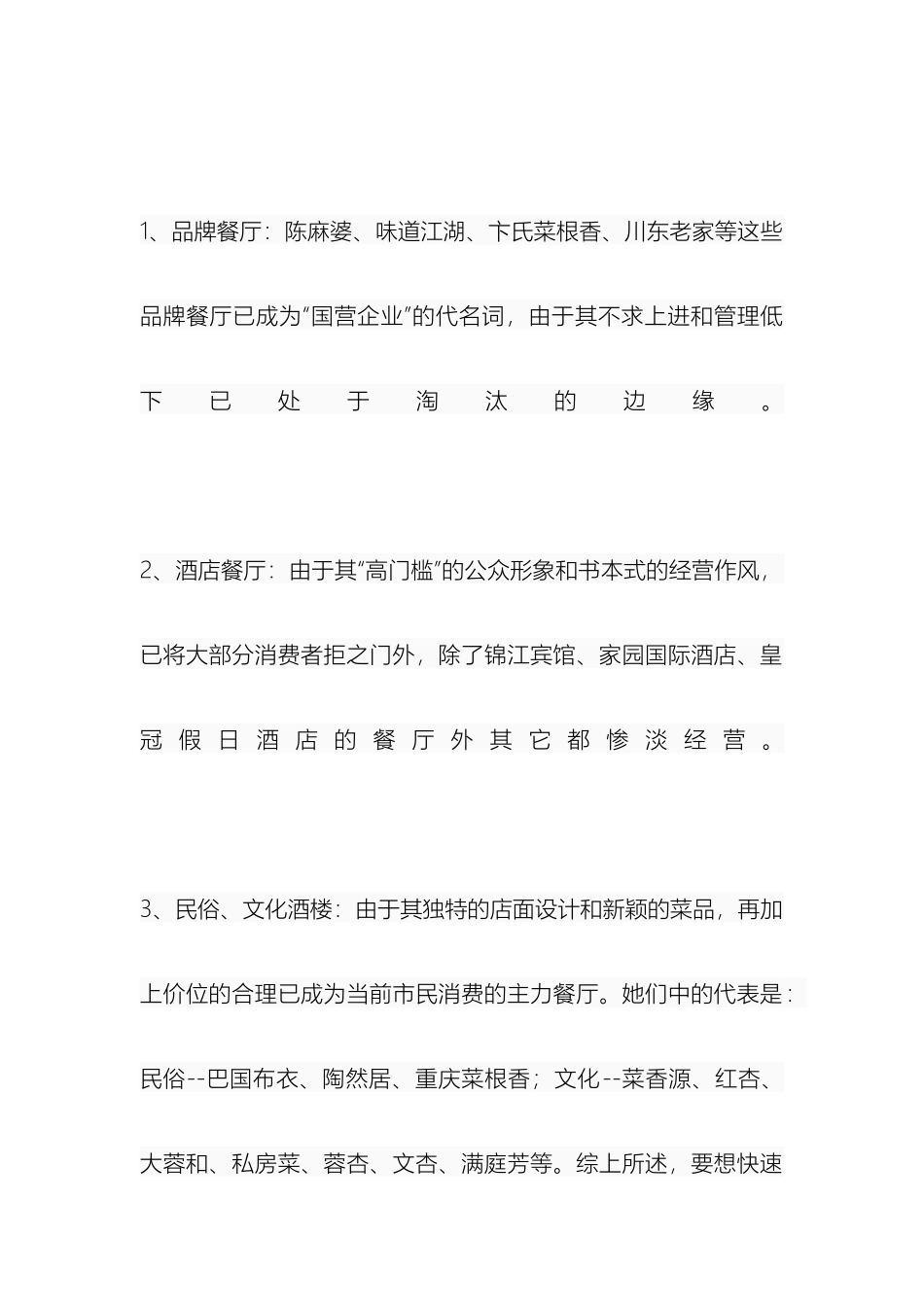 1、品牌餐厅：陈麻婆、味道江湖、卞氏菜根香、川东老家等这些品牌餐厅已成为“国营企业”的代名词，由于其不求上进和管理低下已处于淘汰的边缘。

2、酒店餐厅：由于其“高门槛”的公众形象和书本式的经营作风，已将大部分消费者拒之门外，除了锦江宾馆、家园国际酒店、皇冠假日酒店的餐厅外其它都惨淡经营。

3、民俗、文化酒楼：由于其独特的店面设计和新颖的菜品，再加上价位的合理已成为当前市民消费的主力餐厅。她们中的代表是：民俗--巴国布衣、陶然居、重庆菜根香；文化--菜香源、红杏、大蓉和、私房菜、蓉杏、文杏、满庭芳等。综上所述，要想快速